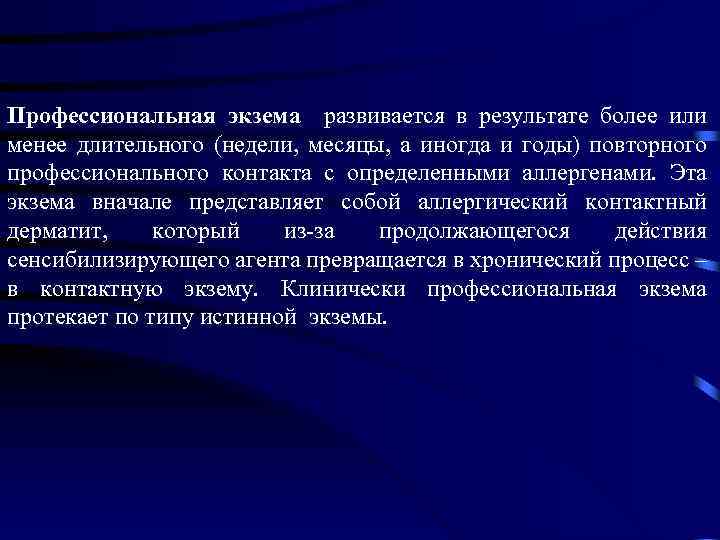 Профессиональная экзема развивается в результате более или менее длительного (недели, месяцы, а иногда и годы) повторного профессионального контакта с определенными аллергенами. Эта экзема вначале представляет собой аллергический контактный дерматит, который из-за продолжающегося действия сенсибилизирующего агента превращается в хронический процесс – в контактную экзему. Клинически профессиональная экзема протекает по типу истинной экземы.